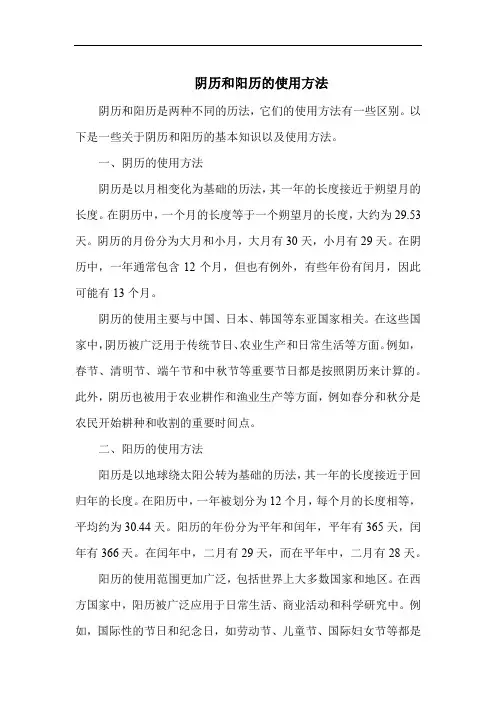 阴历和阳历的使用方法

阴历和阳历是两种不同的历法，它们的使用方法有一些区别。以下是一些关于阴历和阳历的基本知识以及使用方法。

一、阴历的使用方法

阴历是以月相变化为基础的历法，其一年的长度接近于朔望月的长度。在阴历中，一个月的长度等于一个朔望月的长度，大约为 29.53 天。阴历的月份分为大月和小月，大月有 30 天，小月有 29 天。在阴历中，一年通常包含 12 个月，但也有例外，有些年份有闰月，因此可能有 13 个月。

阴历的使用主要与中国、日本、韩国等东亚国家相关。在这些国家中，阴历被广泛用于传统节日、农业生产和日常生活等方面。例如，春节、清明节、端午节和中秋节等重要节日都是按照阴历来计算的。此外，阴历也被用于农业耕作和渔业生产等方面，例如春分和秋分是农民开始耕种和收割的重要时间点。

二、阳历的使用方法

阳历是以地球绕太阳公转为基础的历法，其一年的长度接近于回归年的长度。在阳历中，一年被划分为 12 个月，每个月的长度相等，平均约为 30.44 天。阳历的年份分为平年和闰年，平年有 365 天，闰年有 366 天。在闰年中，二月有 29 天，而在平年中，二月有 28 天。

阳历的使用范围更加广泛，包括世界上大多数国家和地区。在西方国家中，阳历被广泛应用于日常生活、商业活动和科学研究中。例如，国际性的节日和纪念日，如劳动节、儿童节、国际妇女节等都是